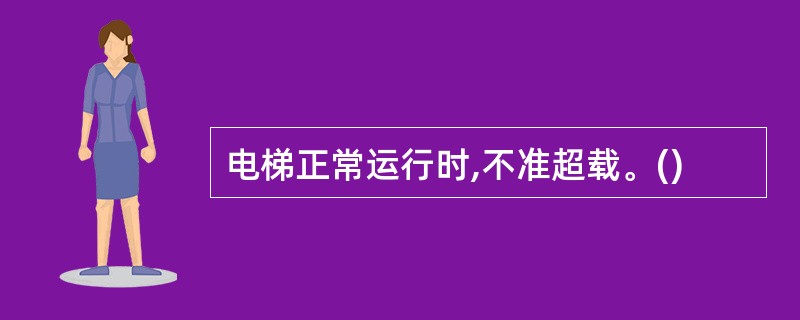 电梯正常运行时,不准超载。()